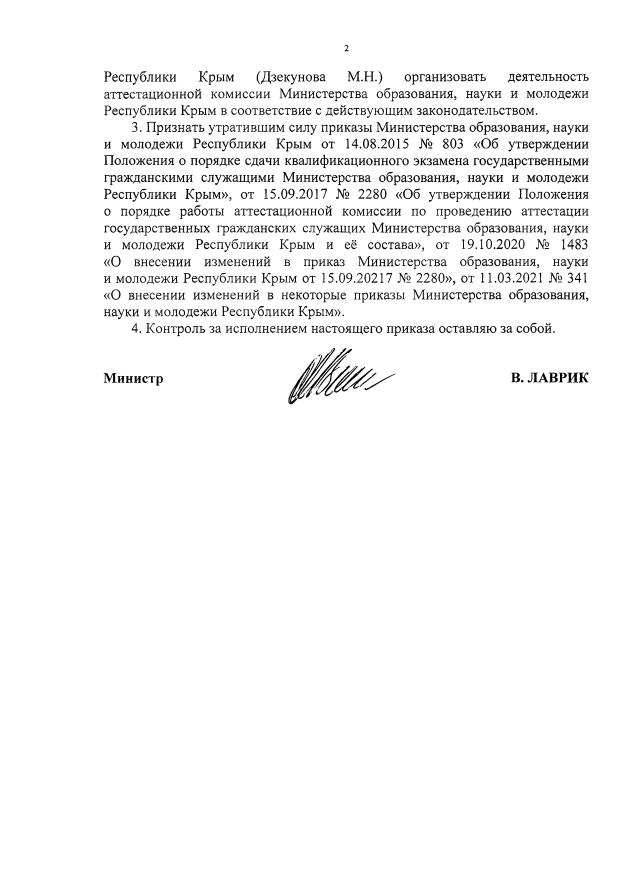 2

Республики Крым (Дзекунова М.Н.) организовать деятельность аттестационной комиссии Министерства образования, науки и молодежи Республики Крым в соответствие с действующим законодательством.

3. Признать утратившим силу приказы Министерства образования, науки и молодежи Республики Крым от 14.08.2015 № 803 «Об утверждении Положения о порядке сдачи квалификационного экзамена государственными гражданскими служащими Министерства образования, науки и молодежи Республики Крым», от 15.09.2017 № 2280 «Об утверждении Положения о порядке работы аттестационной комиссии по проведению аттестации государственных гражданских служащих Министерства образования, науки и молодежи Республики Крым и её состава», от 19.10.2020 № 1483 «О внесении изменений в приказ Министерства образования, науки и молодежи Республики Крым от 15.09.20217 № 2280», от 11.03.2021 № 341 «О внесении изменений в некоторые приказы Министерства образования, науки и молодежи Республики Крым».

4. Контроль за исполнением настоящего приказа оставляю за собой.

Министр

В. ЛАВРИК